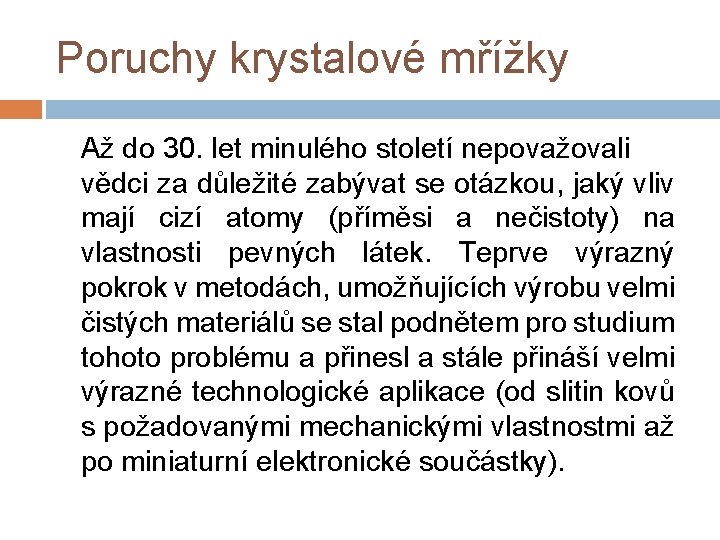 Poruchy krystalové mřížky

Až do 30. let minulého století nepovažovali vědci za důležité zabývat se otázkou, jaký vliv mají cizí atomy (příměsi a nečistoty) na vlastnosti pevných látek. Teprve výrazný pokrok v metodách, umožňujících výrobu velmi čistých materiálů se stal podnětem pro studium tohoto problému a přinesl a stále přináší velmi výrazné technologické aplikace (od slitin kovů s požadovanými mechanickými vlastnostmi až po miniaturní elektronické součástky).